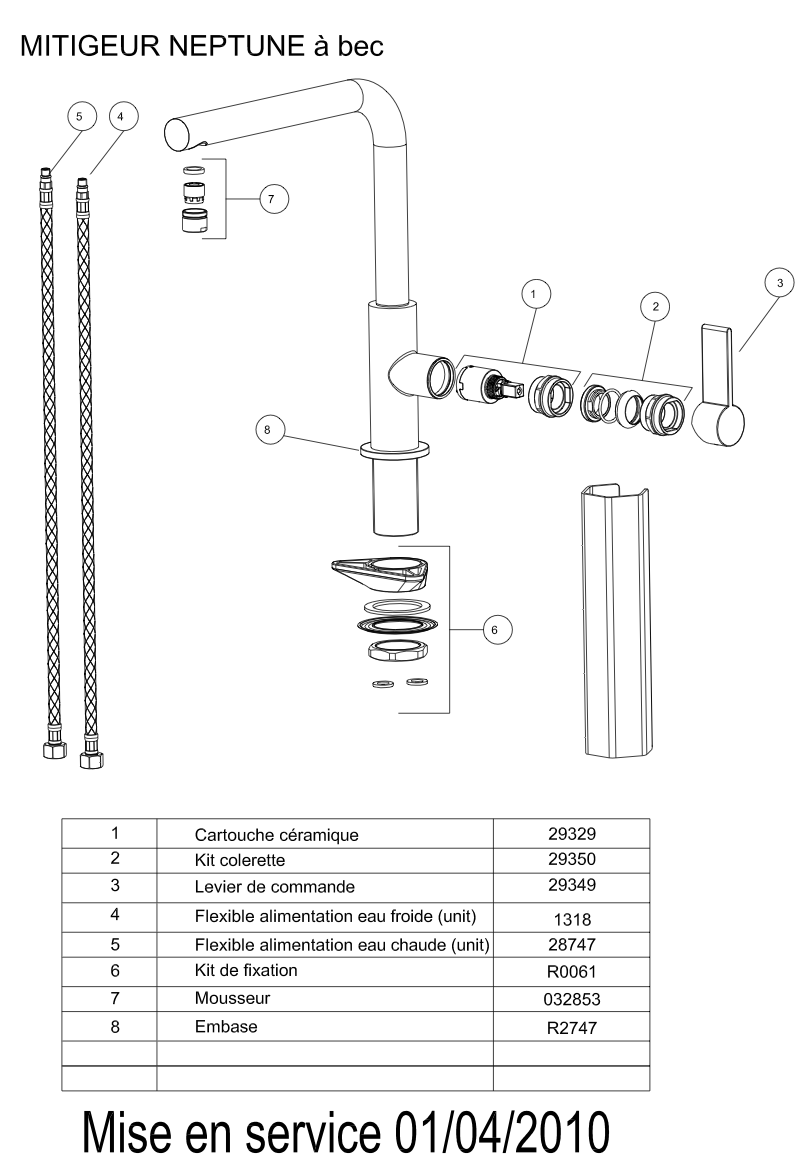 MITIGEUR NEPTUNE à bec

5 4 7 1 2 3 8 6

| 1 | Cartouche céramique | 29329 |
|---|---|---|
| 2 | Kit colerette | 29350 |
| 3 | Levier de commande | 29349 |
| 4 | Flexible alimentation eau froide (unit) | 1318 |
| 5 | Flexible alimentation eau chaude (unit) | 28747 |
| 6 | Kit de fixation | R0061 |
| 7 | Mousseur | 032853 |
| 8 | Embase | R2747 |
| | | |
| | | |

Mise en service 01/04/2010